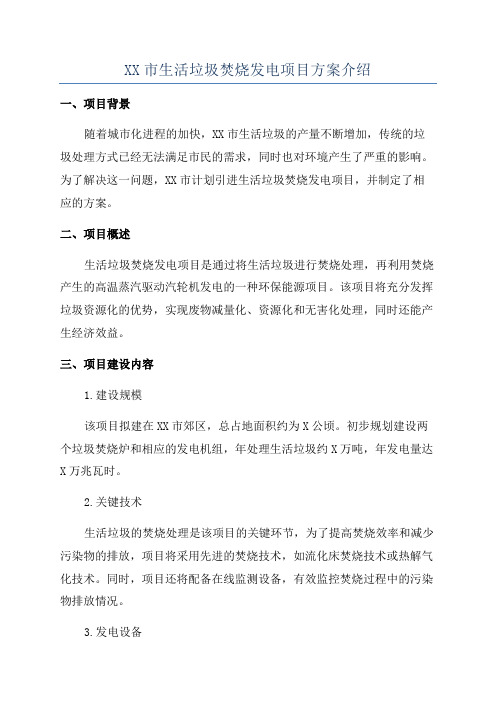 XX 市生活垃圾焚烧发电项目方案介绍

一、项目背景

随着城市化进程的加快，XX 市生活垃圾的产量不断增加，传统的垃圾处理方式已经无法满足市民的需求，同时也对环境产生了严重的影响。为了解决这一问题，XX 市计划引进生活垃圾焚烧发电项目，并制定了相应的方案。

二、项目概述

生活垃圾焚烧发电项目是通过将生活垃圾进行焚烧处理，再利用焚烧产生的高温蒸汽驱动汽轮机发电的一种环保能源项目。该项目将充分发挥垃圾资源化的优势，实现废物减量化、资源化和无害化处理，同时还能产生经济效益。

三、项目建设内容

1.建设规模

该项目拟建在 XX 市郊区，总占地面积约为 X 公顷。初步规划建设两个垃圾焚烧炉和相应的发电机组，年处理生活垃圾约 X 万吨，年发电量达 X 万兆瓦时。

2.关键技术

生活垃圾的焚烧处理是该项目的关键环节，为了提高焚烧效率和减少污染物的排放，项目将采用先进的焚烧技术，如流化床焚烧技术或热解气化技术。同时，项目还将配备在线监测设备，有效监控焚烧过程中的污染物排放情况。

3.发电设备